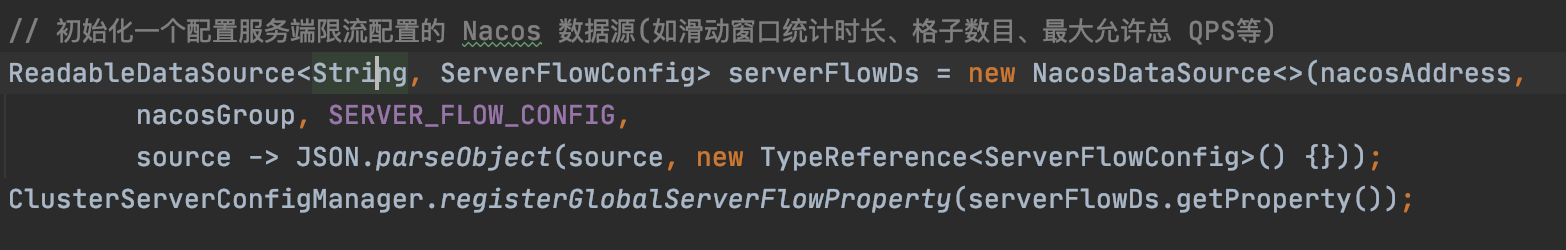 // 初始化一个配置服务端限流配置的 Nacos 数据源(如滑动窗口统计时长、格子数目、最大允许总 QPS等)
ReadableDataSource<String, ServerFlowConfig> serverFlowDs = new NacosDataSource<>(nacosAddress,
        nacosGroup, SERVER_FLOW_CONFIG,
        source -> JSON.parseObject(source, new TypeReference<ServerFlowConfig>() {}));
ClusterServerConfigManager.registerGlobalServerFlowProperty(serverFlowDs.getProperty());